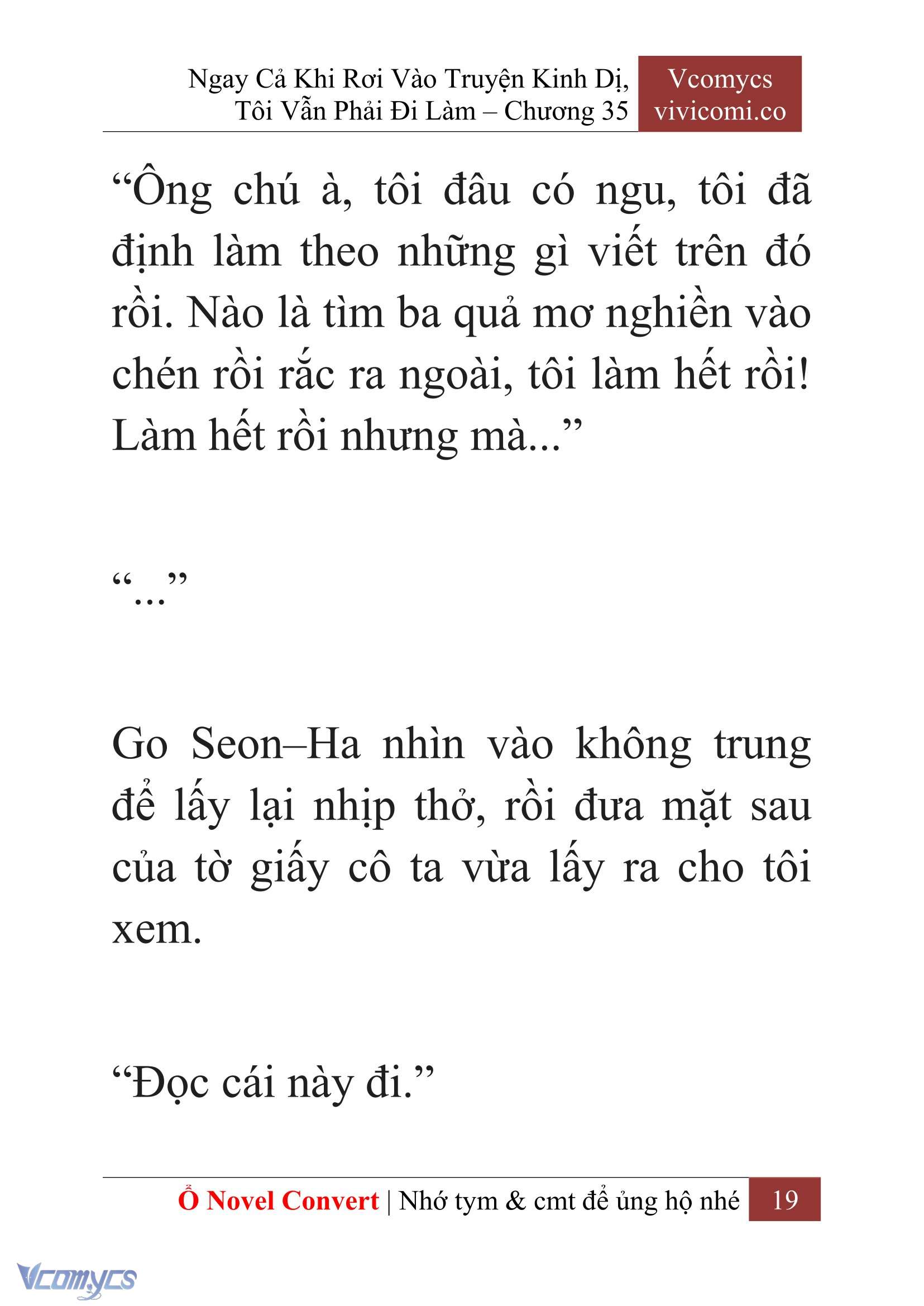 Ngay Cả Khi Rơi Vào Truyện Kinh Dị, Tôi Vẫn Phải Đi Làm – Chương 35

Vcomycs
vivicomi.co

“Ông chú à, tôi đâu có ngu, tôi đã định làm theo những gì viết trên đó rồi. Nào là tìm ba quả mơ nghiền vào chén rồi rắc ra ngoài, tôi làm hết rồi! Làm hết rồi nhưng mà...”

“...”

Go Seon–Ha nhìn vào không trung để lấy lại nhịp thở, rồi đưa mặt sau của tờ giấy cô ta vừa lấy ra cho tôi xem.

“Đọc cái này đi.”

Ổ Novel Convert | Nhớ tym & cmt để ủng hộ nhé 19

Vcomycs